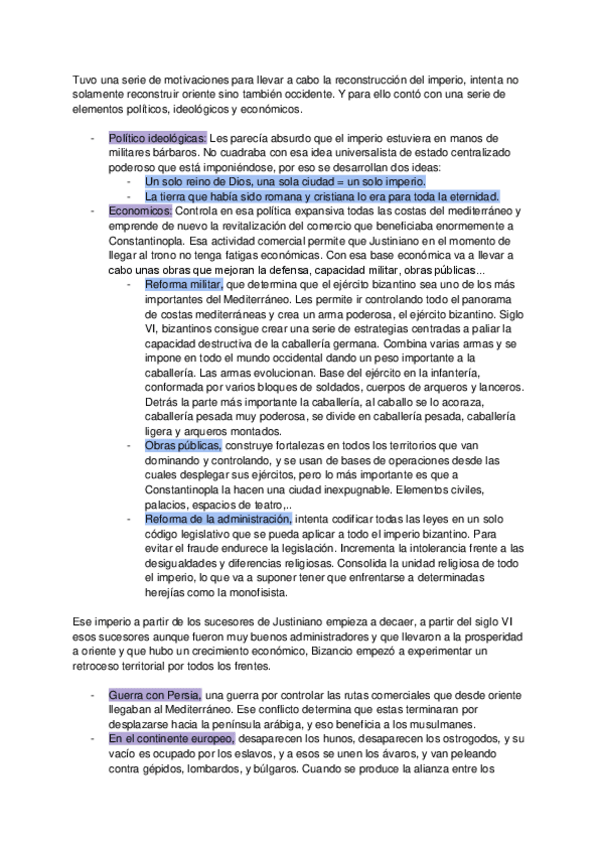 Tuvo una serie de motivaciones para llevar a cabo la reconstrucción del imperio, intenta no solamente reconstruir oriente sino también occidente. Y para ello contó con una serie de elementos políticos, ideológicos y económicos.

- Político ideológicas: Les parecía absurdo que el imperio estuviera en manos de militares bárbaros. No cuadraba con esa idea universalista de estado centralizado poderoso que está imponiéndose, por eso se desarrollan dos ideas:
  - Un solo reino de Dios, una sola ciudad = un solo imperio.
  - La tierra que había sido romana y cristiana lo era para toda la eternidad.
- Economicos: Controla en esa política expansiva todas las costas del mediterráneo y emprende de nuevo la revitalización del comercio que beneficiaba enormemente a Constantinopla. Esa actividad comercial permite que Justiniano en el momento de llegar al trono no tenga fatigas económicas. Con esa base económica va a llevar a cabo unas obras que mejoran la defensa, capacidad militar, obras públicas...
  - Reforma militar, que determina que el ejército bizantino sea uno de los más importantes del Mediterráneo. Les permite ir controlando todo el panorama de costas mediterráneas y crea un arma poderosa, el ejército bizantino. Siglo VI, bizantinos consigue crear una serie de estrategias centradas a paliar la capacidad destructiva de la caballería germana. Combina varias armas y se impone en todo el mundo occidental dando un peso importante a la caballería. Las armas evolucionan. Base del ejército en la infantería, conformada por varios bloques de soldados, cuerpos de arqueros y lanceros. Detrás la parte más importante la caballería, al caballo se lo acoraza, caballería pesada muy poderosa, se divide en caballería pesada, caballería ligera y arqueros montados.
  - Obras públicas, construye fortalezas en todos los territorios que van dominando y controlando, y se usan de bases de operaciones desde las cuales desplegar sus ejércitos, pero lo más importante es que a Constantinopla la hacen una ciudad inexpugnable. Elementos civiles, palacios, espacios de teatro,..
  - Reforma de la administración, intenta codificar todas las leyes en un solo código legislativo que se pueda aplicar a todo el imperio bizantino. Para evitar el fraude endurece la legislación. Incrementa la intolerancia frente a las desigualdades y diferencias religiosas. Consolida la unidad religiosa de todo el imperio, lo que va a suponer tener que enfrentarse a determinadas herejías como la monofisista.

Ese imperio a partir de los sucesores de Justiniano empieza a decaer, a partir del siglo VI esos sucesores aunque fueron muy buenos administradores y que llevaron a la prosperidad a oriente y que hubo un crecimiento económico, Bizancio empezó a experimentar un retroceso territorial por todos los frentes.

- Guerra con Persia, una guerra por controlar las rutas comerciales que desde oriente llegaban al Mediterráneo. Ese conflicto determina que estas terminaran por desplazarse hacia la península arábiga, y eso beneficia a los musulmanes.
- En el continente europeo, desaparecen los hunos, desaparecen los ostrogodos, y su vacío es ocupado por los eslavos, y a esos se unen los ávaros, y van peleando contra gépidos, lombardos, y búlgaros. Cuando se produce la alianza entre los